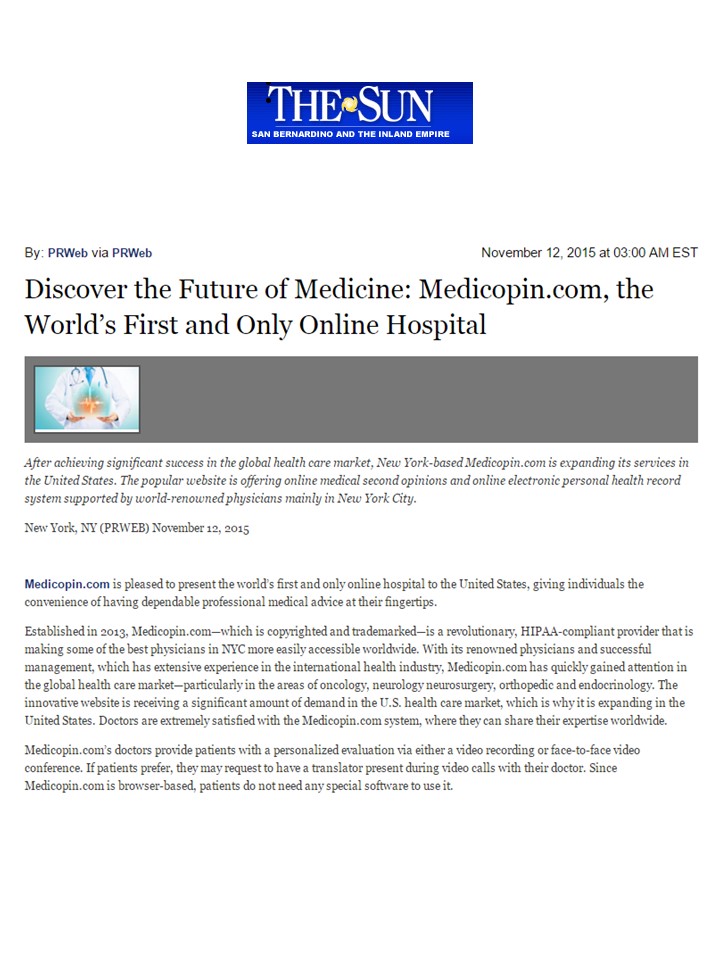 THE SUN
SAN BERNARDINO AND THE INLAND EMPIRE

By: PRWeb via PRWeb

November 12, 2015 at 03:00 AM EST

Discover the Future of Medicine: Medicopin.com, the World's First and Only Online Hospital

After achieving significant success in the global health care market, New York-based Medicopin.com is expanding its services in the United States. The popular website is offering online medical second opinions and online electronic personal health record system supported by world-renowned physicians mainly in New York City.

New York, NY (PRWEB) November 12, 2015

Medicopin.com is pleased to present the world's first and only online hospital to the United States, giving individuals the convenience of having dependable professional medical advice at their fingertips.

Established in 2013, Medicopin.com—which is copyrighted and trademarked—is a revolutionary, HIPAA-compliant provider that is making some of the best physicians in NYC more easily accessible worldwide. With its renowned physicians and successful management, which has extensive experience in the international health industry, Medicopin.com has quickly gained attention in the global health care market—particularly in the areas of oncology, neurology neurosurgery, orthopedic and endocrinology. The innovative website is receiving a significant amount of demand in the U.S. health care market, which is why it is expanding in the United States. Doctors are extremely satisfied with the Medicopin.com system, where they can share their expertise worldwide.

Medicopin.com's doctors provide patients with a personalized evaluation via either a video recording or face-to-face video conference. If patients prefer, they may request to have a translator present during video calls with their doctor. Since Medicopin.com is browser-based, patients do not need any special software to use it.